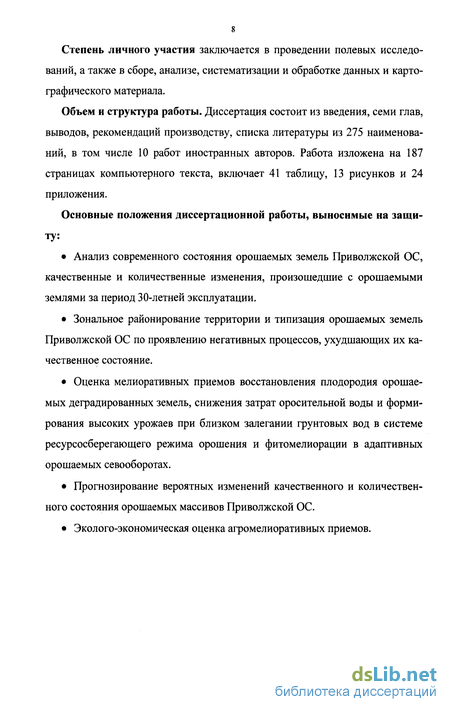 8

Степень личного участия заключается в проведении полевых исследований, а также в сборе, анализе, систематизации и обработке данных и картографического материала.

Объем и структура работы. Диссертация состоит из введения, семи глав, выводов, рекомендаций производству, списка литературы из 275 наименований, в том числе 10 работ иностранных авторов. Работа изложена на 187 страницах компьютерного текста, включает 41 таблицу, 13 рисунков и 24 приложения.

Основные положения диссертационной работы, выносимые на защиту:

• Анализ современного состояния орошаемых земель Приволжской ОС, качественные и количественные изменения, произошедшие с орошаемыми землями за период 30-летней эксплуатации.

• Зональное районирование территории и типизация орошаемых земель Приволжской ОС по проявлению негативных процессов, ухудшающих их качественное состояние.

• Оценка мелиоративных приемов восстановления плодородия орошаемых деградированных земель, снижения затрат оросительной воды и формирования высоких урожаев при близком залегании грунтовых вод в системе ресурсосберегающего режима орошения и фитомелиорации в адаптивных орошаемых севооборотах.

• Прогнозирование вероятных изменений качественного и количественного состояния орошаемых массивов Приволжской ОС.

• Эколого-экономическая оценка агромелиоративных приемов.

dsLib.net
библиотека диссертаций